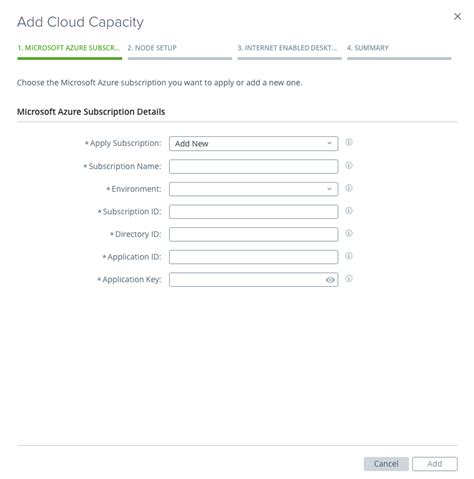 Add Cloud Capacity

×

1. MICROSOFT AZURE SUBSCR... 2. NODE SETUP 3. INTERNET ENABLED DESKT... 4. SUMMARY

Choose the Microsoft Azure subscription you want to apply or add a new one.

Microsoft Azure Subscription Details

* Apply Subscription: Add New

* Subscription Name:

* Environment:

* Subscription ID:

* Directory ID:

* Application ID:

* Application Key:

Cancel Add